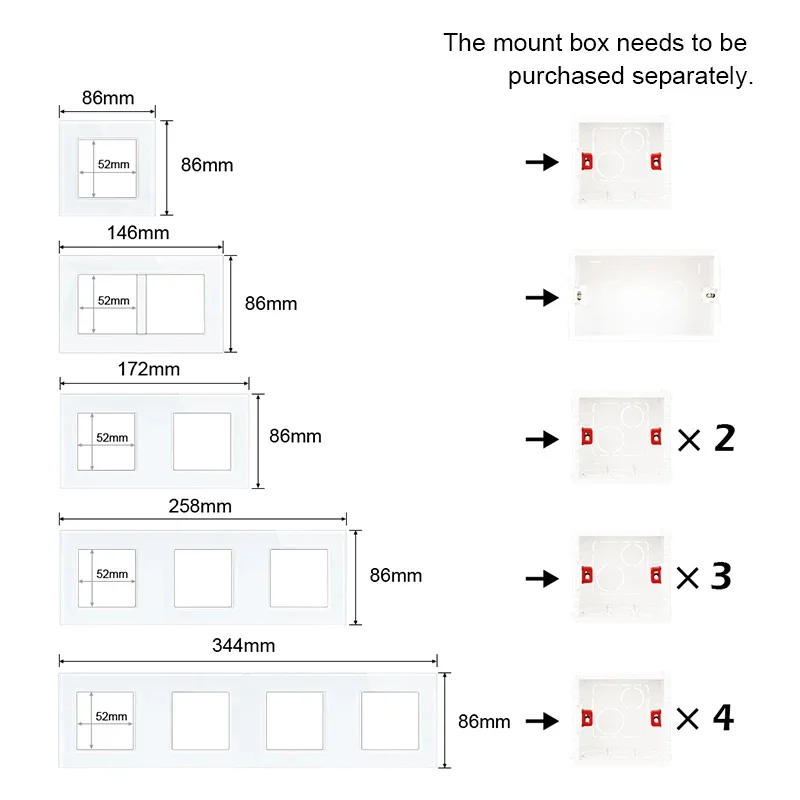 The mount box needs to be purchased separately.

86mm
52mm
86mm

146mm
52mm
86mm

172mm
52mm
86mm
× 2

258mm
52mm
86mm
× 3

344mm
52mm
86mm
× 4